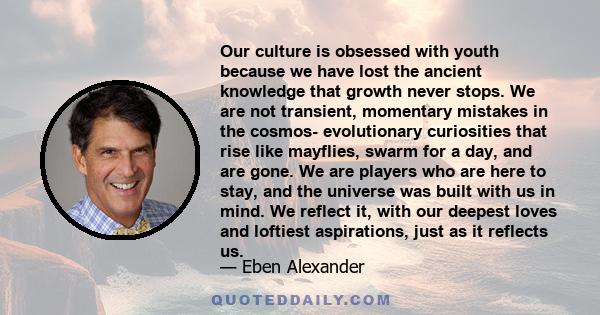 Our culture is obsessed with youth because we have lost the ancient knowledge that growth never stops. We are not transient, momentary mistakes in the cosmos- evolutionary curiosities that rise like mayflies, swarm for a day, and are gone. We are players who are here to stay, and the universe was built with us in mind. We reflect it, with our deepest loves and loftiest aspirations, just as it reflects us.

— Eben Alexander

QUOTEDDAILY.COM